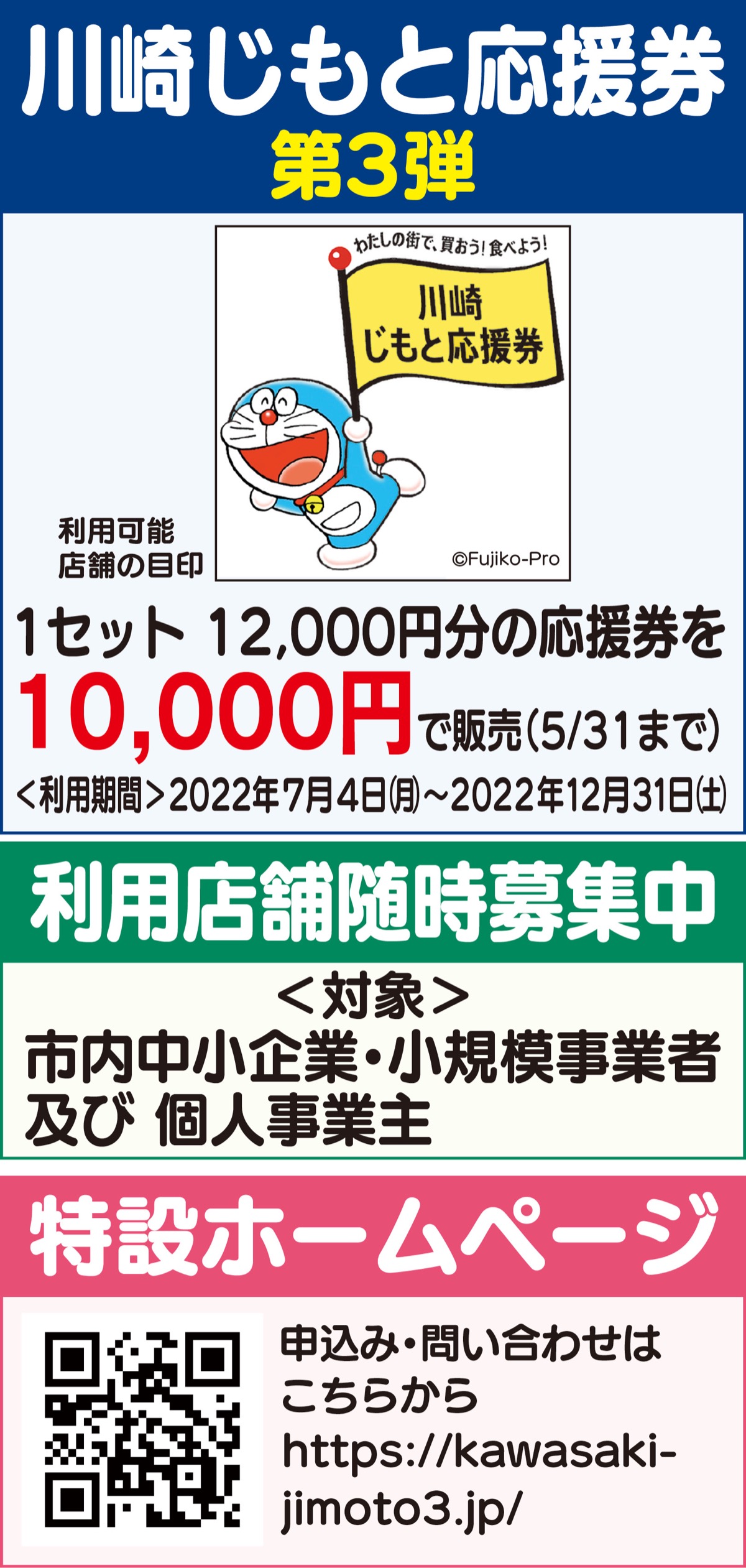 川崎じもと応援券
第3弾

わたしの街で、買おう！食べよう！
川崎
じもと応援券

©Fujiko-Pro

利用可能
店舗の目印

1セット 12,000円分の応援券を
10,000円で販売(5/31まで)
<利用期間>2022年7月4日(月)～2022年12月31日(土)

利用店舗随時募集中

<対象>
市内中小企業・小規模事業者
及び 個人事業主

特設ホームページ

申込み・問い合わせは
こちらから
https://kawasaki-jimoto3.jp/